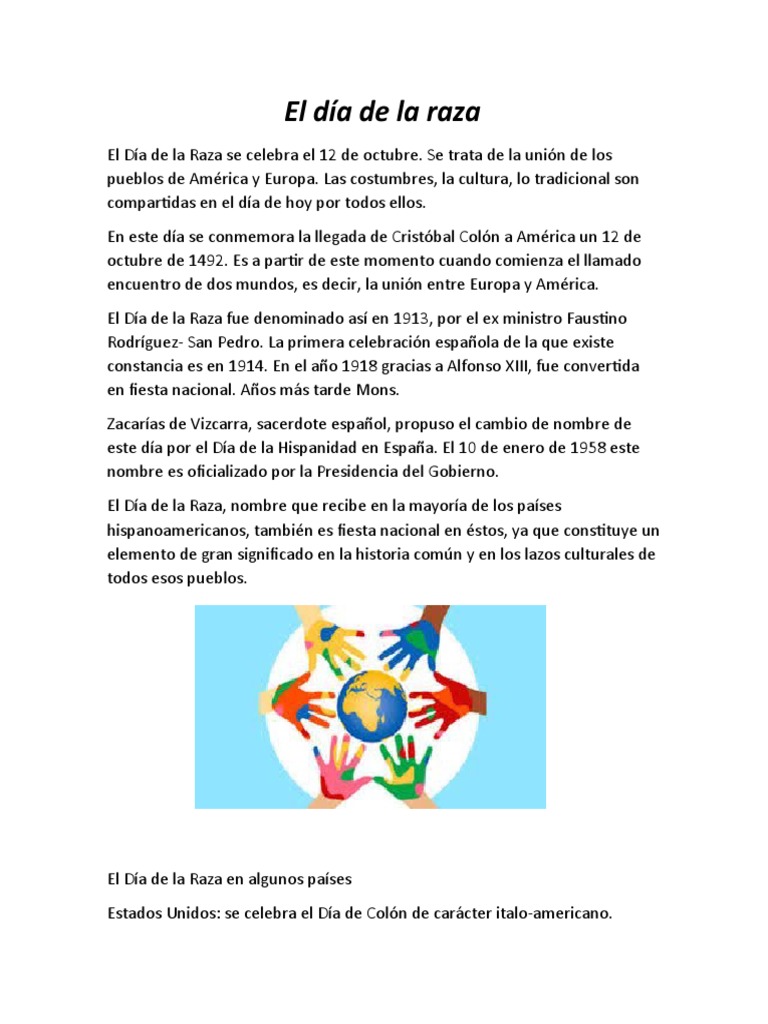 El día de la raza

El Día de la Raza se celebra el 12 de octubre. Se trata de la unión de los pueblos de América y Europa. Las costumbres, la cultura, lo tradicional son compartidas en el día de hoy por todos ellos.

En este día se conmemora la llegada de Cristóbal Colón a América un 12 de octubre de 1492. Es a partir de este momento cuando comienza el llamado encuentro de dos mundos, es decir, la unión entre Europa y América.

El Día de la Raza fue denominado así en 1913, por el ex ministro Faustino Rodríguez- San Pedro. La primera celebración española de la que existe constancia es en 1914. En el año 1918 gracias a Alfonso XIII, fue convertida en fiesta nacional. Años más tarde Mons.

Zacarías de Vizcarra, sacerdote español, propuso el cambio de nombre de este día por el Día de la Hispanidad en España. El 10 de enero de 1958 este nombre es oficializado por la Presidencia del Gobierno.

El Día de la Raza, nombre que recibe en la mayoría de los países hispanoamericanos, también es fiesta nacional en éstos, ya que constituye un elemento de gran significado en la historia común y en los lazos culturales de todos esos pueblos.

El Día de la Raza en algunos países

Estados Unidos: se celebra el Día de Colón de carácter italo-americano.